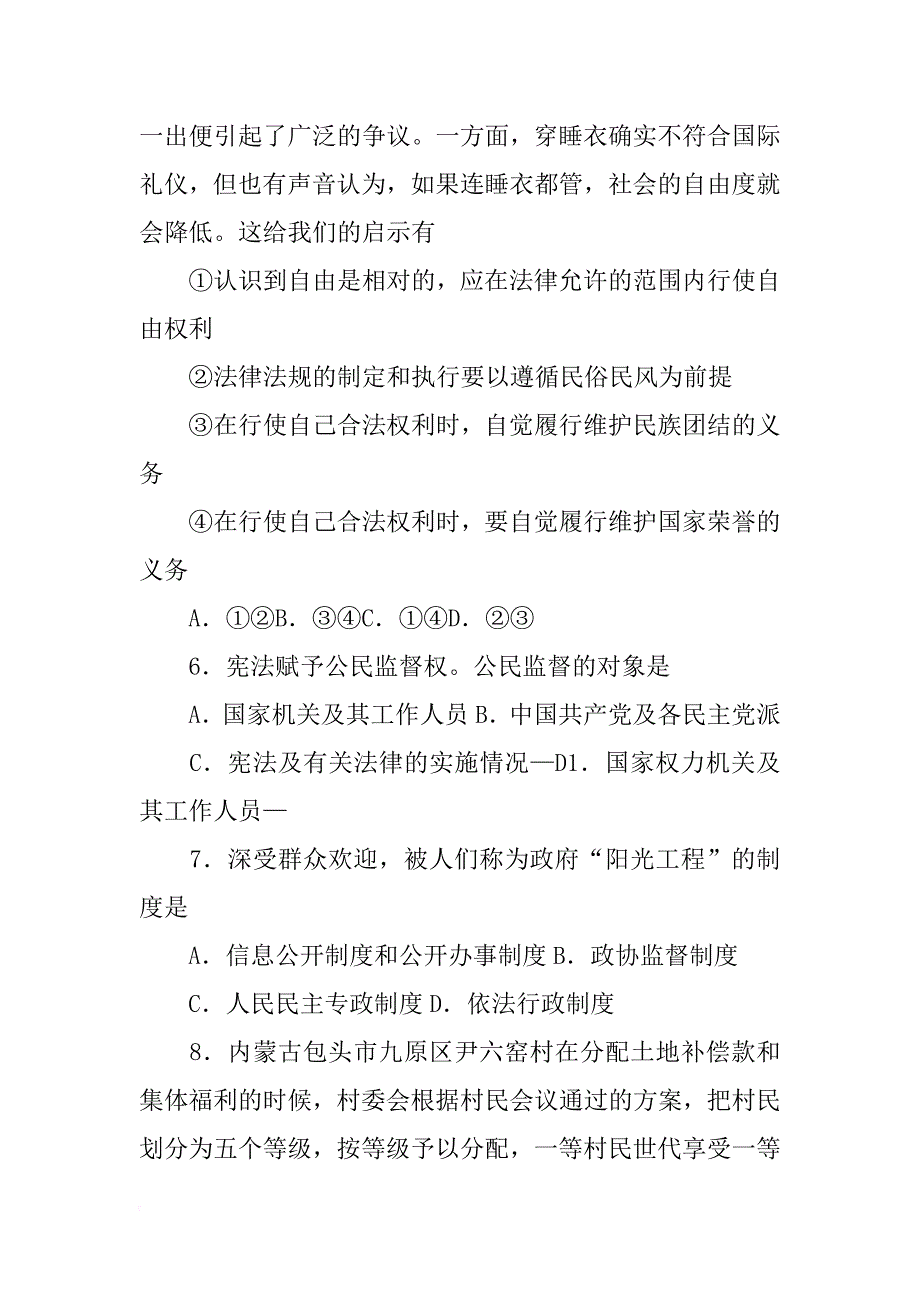 一出便引起了广泛的争议。一方面，穿睡衣确实不符合国际礼仪，但也有声音认为，如果连睡衣都管，社会的自由度就会降低。这给我们的启示有

①认识到自由是相对的，应在法律允许的范围内行使自由权利

②法律法规的制定和执行要以遵循民俗民风为前提

③在行使自己合法权利时，自觉履行维护民族团结的义务

④在行使自己合法权利时，要自觉履行维护国家荣誉的义务

A．①②B．③④C．①④D．②③

6．宪法赋予公民监督权。公民监督的对象是

A．国家机关及其工作人员 B．中国共产党及各民主党派

C．宪法及有关法律的实施情况—D1．国家权力机关及其工作人员—

7．深受群众欢迎，被人们称为政府“阳光工程”的制度是

A．信息公开制度和公开办事制度 B．政协监督制度

C．人民民主专政制度 D．依法行政制度

8．内蒙古包头市九原区尹六窑村在分配土地补偿款和集体福利的时候，村委会根据村民会议通过的方案，把村民划分为五个等级，按等级予以分配，一等村民世代享受一等